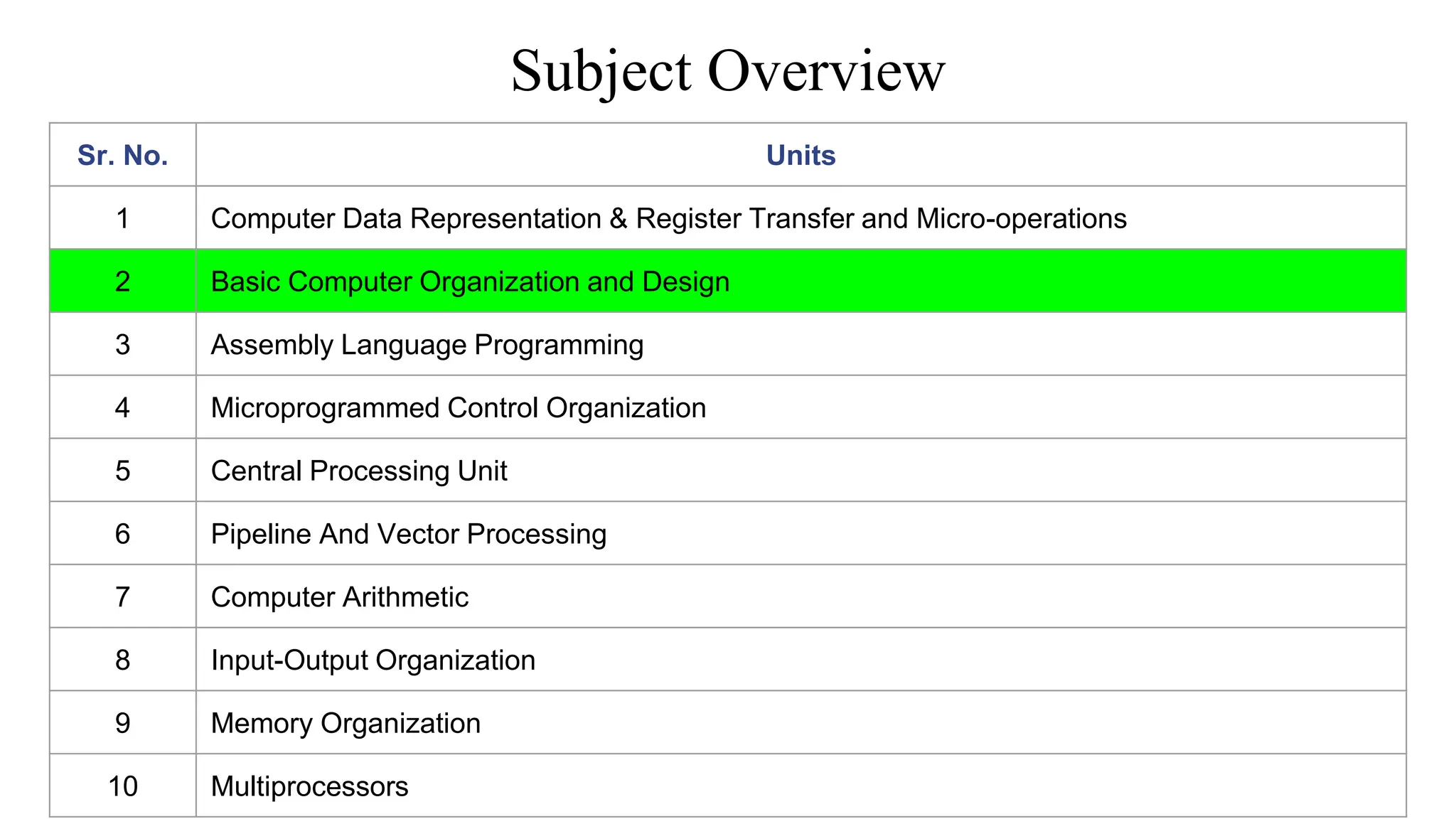 Subject Overview

| Sr. No. | Units |
|---|---|
| 1 | Computer Data Representation & Register Transfer and Micro-operations |
| 2 | Basic Computer Organization and Design |
| 3 | Assembly Language Programming |
| 4 | Microprogrammed Control Organization |
| 5 | Central Processing Unit |
| 6 | Pipeline And Vector Processing |
| 7 | Computer Arithmetic |
| 8 | Input-Output Organization |
| 9 | Memory Organization |
| 10 | Multiprocessors |